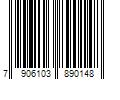 7 906103 890148